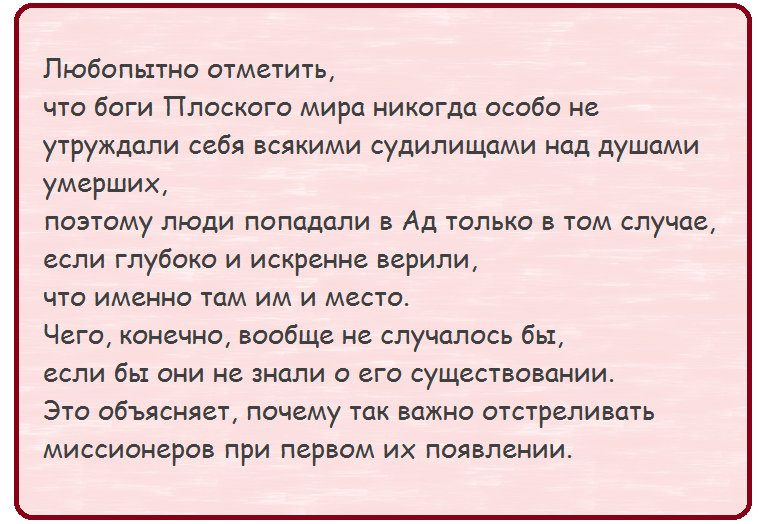 Любопытно отметить,
что боги Плоского мира никогда особо не утруждали себя всякими судилищами над душами умерших,
поэтому люди попадали в Ад только в том случае,
если глубоко и искренне верили,
что именно там им и место.
Чего, конечно, вообще не случалось бы,
если бы они не знали о его существовании.
Это объясняет, почему так важно отстреливать миссионеров при первом их появлении.